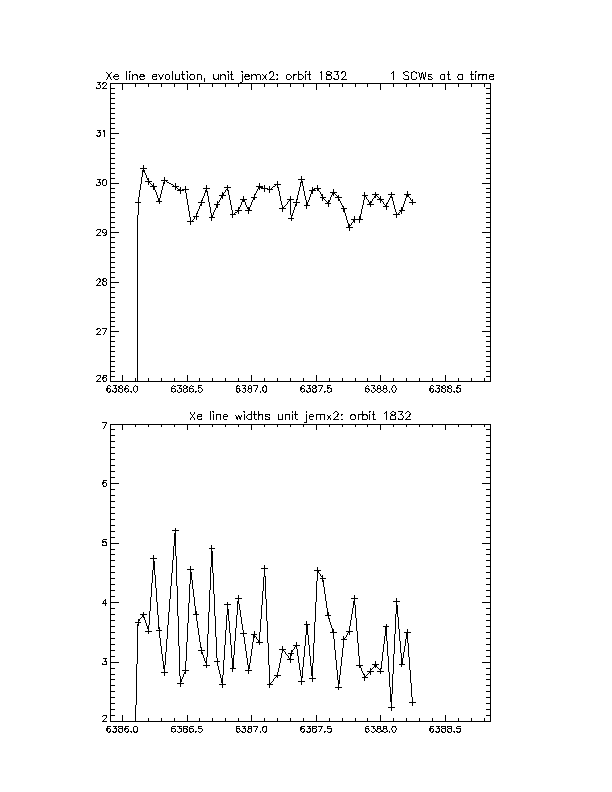 Xe line evolution, unit jemx2: orbit 1832     1 SCWs at a time

32
31
30
29
28
27
26
6386.0  6386.5  6387.0  6387.5  6388.0  6388.5

Xe line widths unit jemx2: orbit 1832

7
6
5
4
3
2
6386.0  6386.5  6387.0  6387.5  6388.0  6388.5